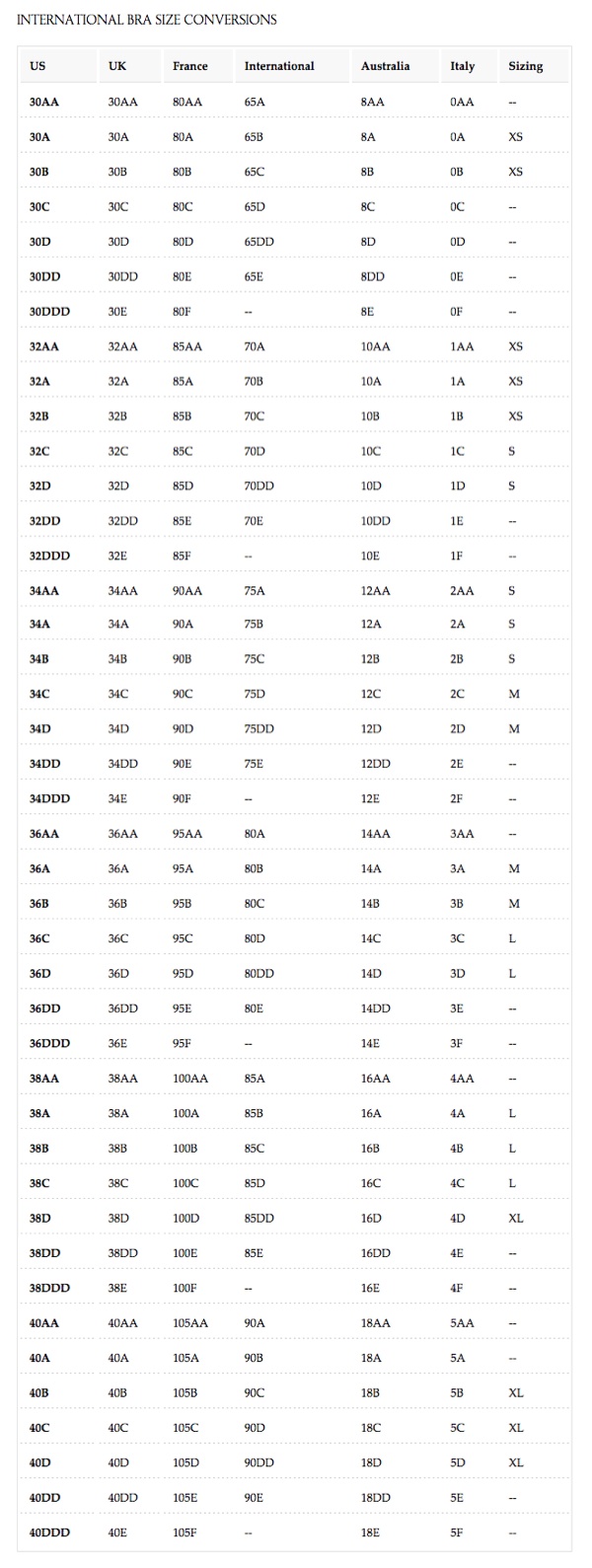 INTERNATIONAL BRA SIZE CONVERSIONS

| US | UK | France | International | Australia | Italy | Sizing |
|---|---|---|---|---|---|---|
| 30AA | 30AA | 80AA | 65A | 8AA | 0AA | -- |
| 30A | 30A | 80A | 65B | 8A | 0A | XS |
| 30B | 30B | 80B | 65C | 8B | 0B | XS |
| 30C | 30C | 80C | 65D | 8C | 0C | -- |
| 30D | 30D | 80D | 65DD | 8D | 0D | -- |
| 30DD | 30DD | 80E | 65E | 8DD | 0E | -- |
| 30DDD | 30E | 80F | -- | 8E | 0F | -- |
| 32AA | 32AA | 85AA | 70A | 10AA | 1AA | XS |
| 32A | 32A | 85A | 70B | 10A | 1A | XS |
| 32B | 32B | 85B | 70C | 10B | 1B | XS |
| 32C | 32C | 85C | 70D | 10C | 1C | S |
| 32D | 32D | 85D | 70DD | 10D | 1D | S |
| 32DD | 32DD | 85E | 70E | 10DD | 1E | -- |
| 32DDD | 32E | 85F | -- | 10E | 1F | -- |
| 34AA | 34AA | 90AA | 75A | 12AA | 2AA | S |
| 34A | 34A | 90A | 75B | 12A | 2A | S |
| 34B | 34B | 90B | 75C | 12B | 2B | S |
| 34C | 34C | 90C | 75D | 12C | 2C | M |
| 34D | 34D | 90D | 75DD | 12D | 2D | M |
| 34DD | 34DD | 90E | 75E | 12DD | 2E | -- |
| 34DDD | 34E | 90F | -- | 12E | 2F | -- |
| 36AA | 36AA | 95AA | 80A | 14AA | 3AA | -- |
| 36A | 36A | 95A | 80B | 14A | 3A | M |
| 36B | 36B | 95B | 80C | 14B | 3B | M |
| 36C | 36C | 95C | 80D | 14C | 3C | L |
| 36D | 36D | 95D | 80DD | 14D | 3D | L |
| 36DD | 36DD | 95E | 80E | 14DD | 3E | -- |
| 36DDD | 36E | 95F | -- | 14E | 3F | -- |
| 38AA | 38AA | 100AA | 85A | 16AA | 4AA | -- |
| 38A | 38A | 100A | 85B | 16A | 4A | L |
| 38B | 38B | 100B | 85C | 16B | 4B | L |
| 38C | 38C | 100C | 85D | 16C | 4C | L |
| 38D | 38D | 100D | 85DD | 16D | 4D | XL |
| 38DD | 38DD | 100E | 85E | 16DD | 4E | -- |
| 38DDD | 38E | 100F | -- | 16E | 4F | -- |
| 40AA | 40AA | 105AA | 90A | 18AA | 5AA | -- |
| 40A | 40A | 105A | 90B | 18A | 5A | -- |
| 40B | 40B | 105B | 90C | 18B | 5B | XL |
| 40C | 40C | 105C | 90D | 18C | 5C | XL |
| 40D | 40D | 105D | 90DD | 18D | 5D | XL |
| 40DD | 40DD | 105E | 90E | 18DD | 5E | -- |
| 40DDD | 40E | 105F | -- | 18E | 5F | -- |